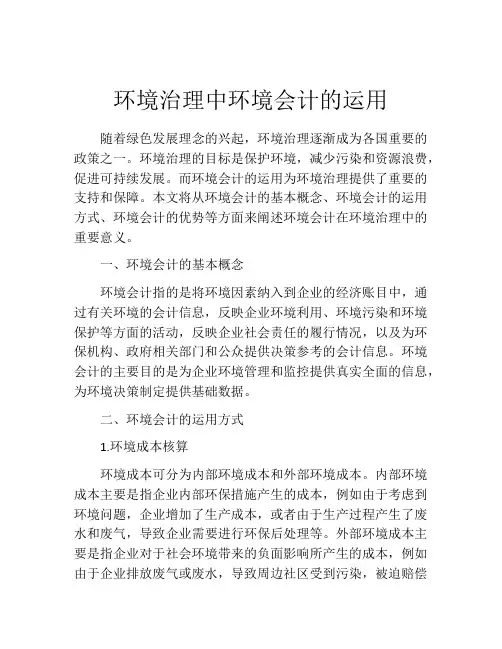 环境治理中环境会计的运用

随着绿色发展理念的兴起，环境治理逐渐成为各国重要的政策之一。环境治理的目标是保护环境，减少污染和资源浪费，促进可持续发展。而环境会计的运用为环境治理提供了重要的支持和保障。本文将从环境会计的基本概念、环境会计的运用方式、环境会计的优势等方面来阐述环境会计在环境治理中的重要意义。

一、环境会计的基本概念

环境会计指的是将环境因素纳入到企业的经济账目中，通过有关环境的会计信息，反映企业环境利用、环境污染和环境保护等方面的活动，反映企业社会责任的履行情况，以及为环保机构、政府相关部门和公众提供决策参考的会计信息。环境会计的主要目的是为企业环境管理和监控提供真实全面的信息，为环境决策制定提供基础数据。

二、环境会计的运用方式

1.环境成本核算

环境成本可分为内部环境成本和外部环境成本。内部环境成本主要是指企业内部环保措施产生的成本，例如由于考虑到环境问题，企业增加了生产成本，或者由于生产过程产生了废水和废气，导致企业需要进行环保后处理等。外部环境成本主要是指企业对于社会环境带来的负面影响所产生的成本，例如由于企业排放废气或废水，导致周边社区受到污染，被迫赔偿